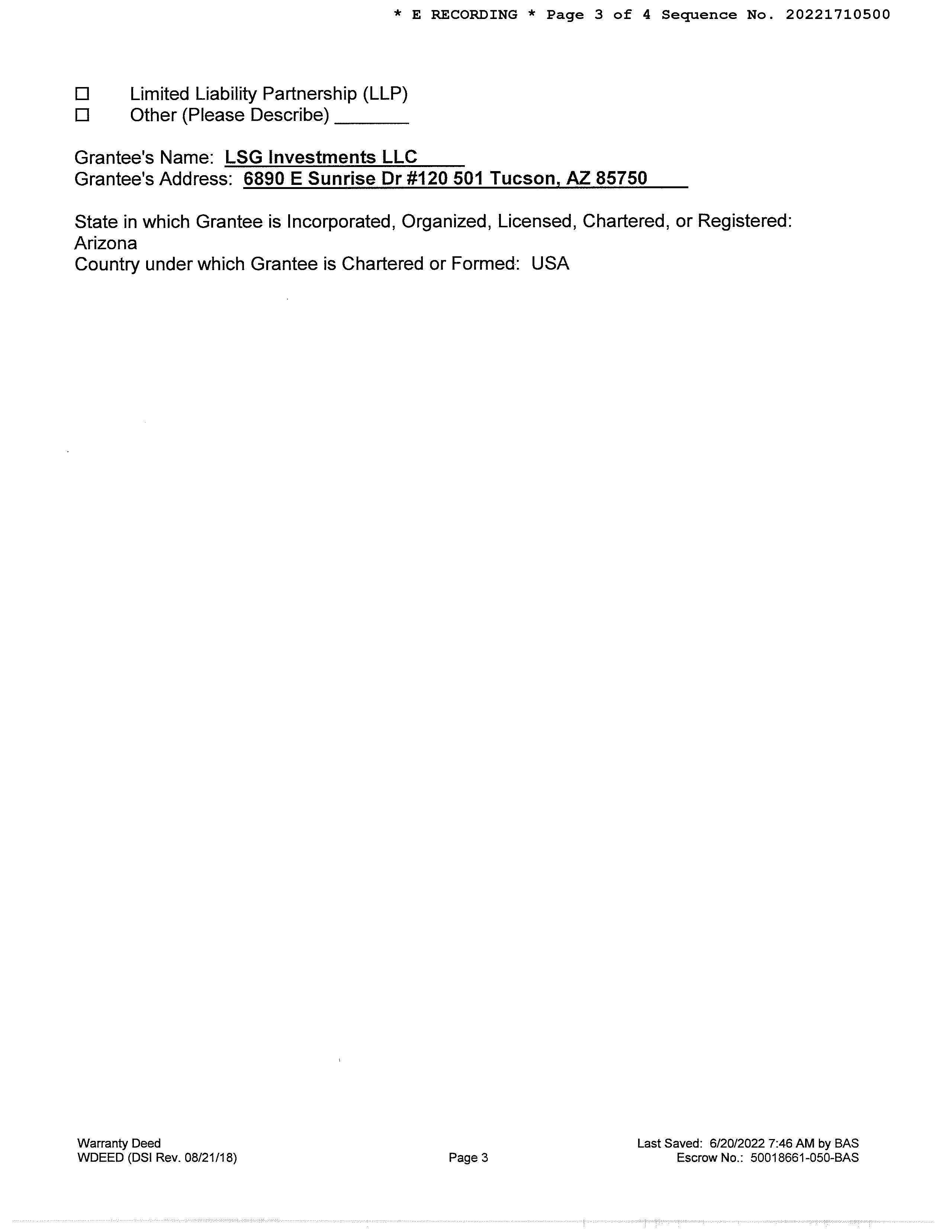 * E RECORDING * Page 3 of 4 Sequence No. 20221710500

☐ Limited Liability Partnership (LLP)
☐ Other (Please Describe) ____

Grantee's Name: LSG Investments LLC
Grantee's Address: 6890 E Sunrise Dr #120 501 Tucson, AZ 85750

State in which Grantee is Incorporated, Organized, Licensed, Chartered, or Registered: Arizona
Country under which Grantee is Chartered or Formed: USA

Warranty Deed
WDEED (DSI Rev. 08/21/18)

Page 3

Last Saved: 6/20/2022 7:46 AM by BAS
Escrow No.: 50018661-050-BAS